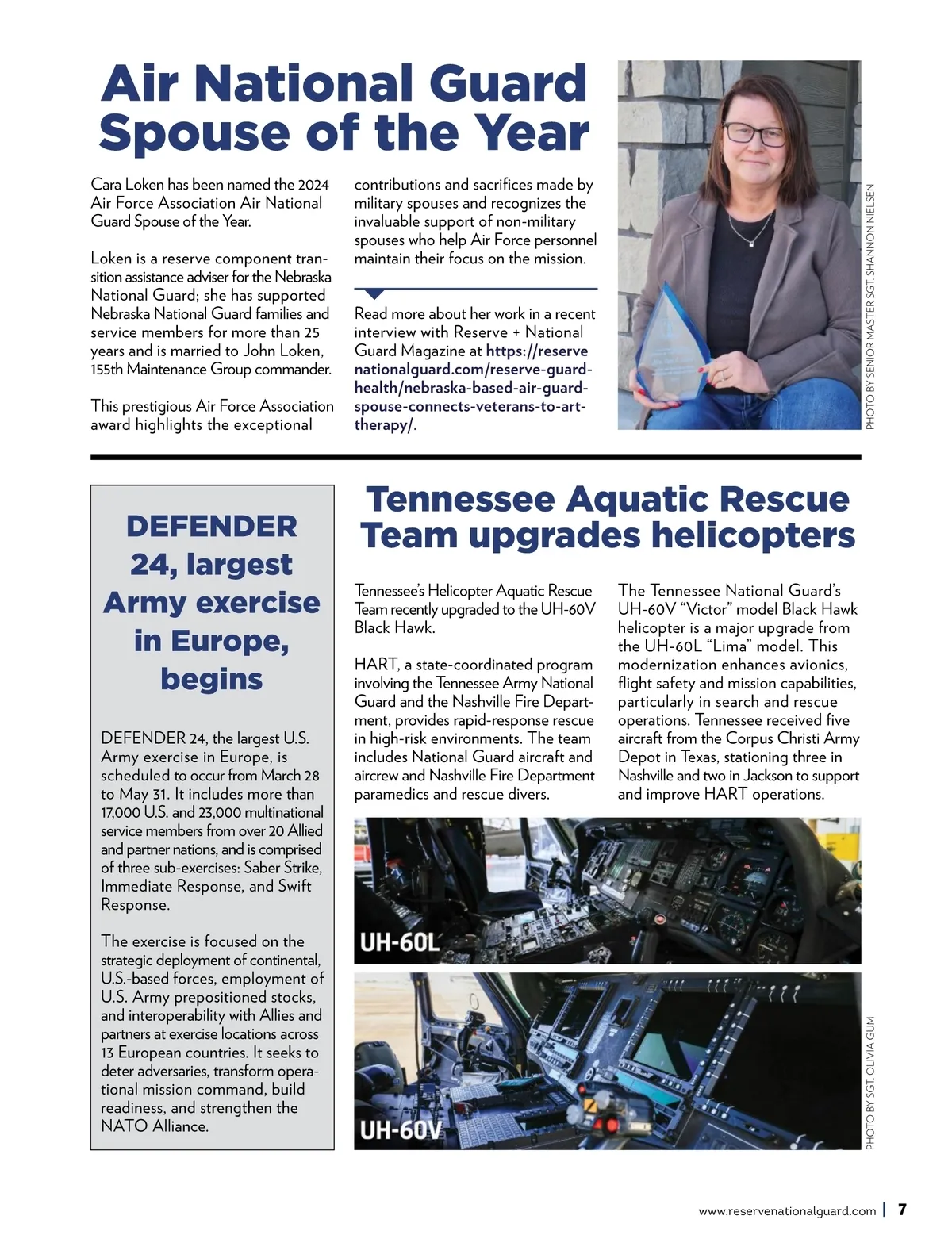 Air National Guard Spouse of the Year

Cara Loken has been named the 2024 Air Force Association Air National Guard Spouse of the Year.

Loken is a reserve component transition assistance adviser for the Nebraska National Guard; she has supported Nebraska National Guard families and service members for more than 25 years and is married to John Loken, 155th Maintenance Group commander.

This prestigious Air Force Association award highlights the exceptional contributions and sacrifices made by military spouses and recognizes the invaluable support of non-military spouses who help Air Force personnel maintain their focus on the mission.

Read more about her work in a recent interview with Reserve + National Guard Magazine at https://reservenationalguard.com/reserve-guard-health/nebraska-based-air-guard-spouse-connects-veterans-to-art-therapy/.

PHOTO BY SENIOR MASTER SGT. SHANNON NIELSEN

DEFENDER 24, largest Army exercise in Europe, begins

DEFENDER 24, the largest U.S. Army exercise in Europe, is scheduled to occur from March 28 to May 31. It includes more than 17,000 U.S. and 23,000 multinational service members from over 20 Allied and partner nations, and is comprised of three sub-exercises: Saber Strike, Immediate Response, and Swift Response.

The exercise is focused on the strategic deployment of continental, U.S.-based forces, employment of U.S. Army prepositioned stocks, and interoperability with Allies and partners at exercise locations across 13 European countries. It seeks to deter adversaries, transform operational mission command, build readiness, and strengthen the NATO Alliance.

Tennessee Aquatic Rescue Team upgrades helicopters

Tennessee's Helicopter Aquatic Rescue Team recently upgraded to the UH-60V Black Hawk.

HART, a state-coordinated program involving the Tennessee Army National Guard and the Nashville Fire Department, provides rapid-response rescue in high-risk environments. The team includes National Guard aircraft and aircrew and Nashville Fire Department paramedics and rescue divers.

The Tennessee National Guard's UH-60V "Victor" model Black Hawk helicopter is a major upgrade from the UH-60L "Lima" model. This modernization enhances avionics, flight safety and mission capabilities, particularly in search and rescue operations. Tennessee received five aircraft from the Corpus Christi Army Depot in Texas, stationing three in Nashville and two in Jackson to support and improve HART operations.

UH-60L

UH-60V

PHOTO BY SGT. OLIVIA GUM

www.reservenationalguard.com | 7